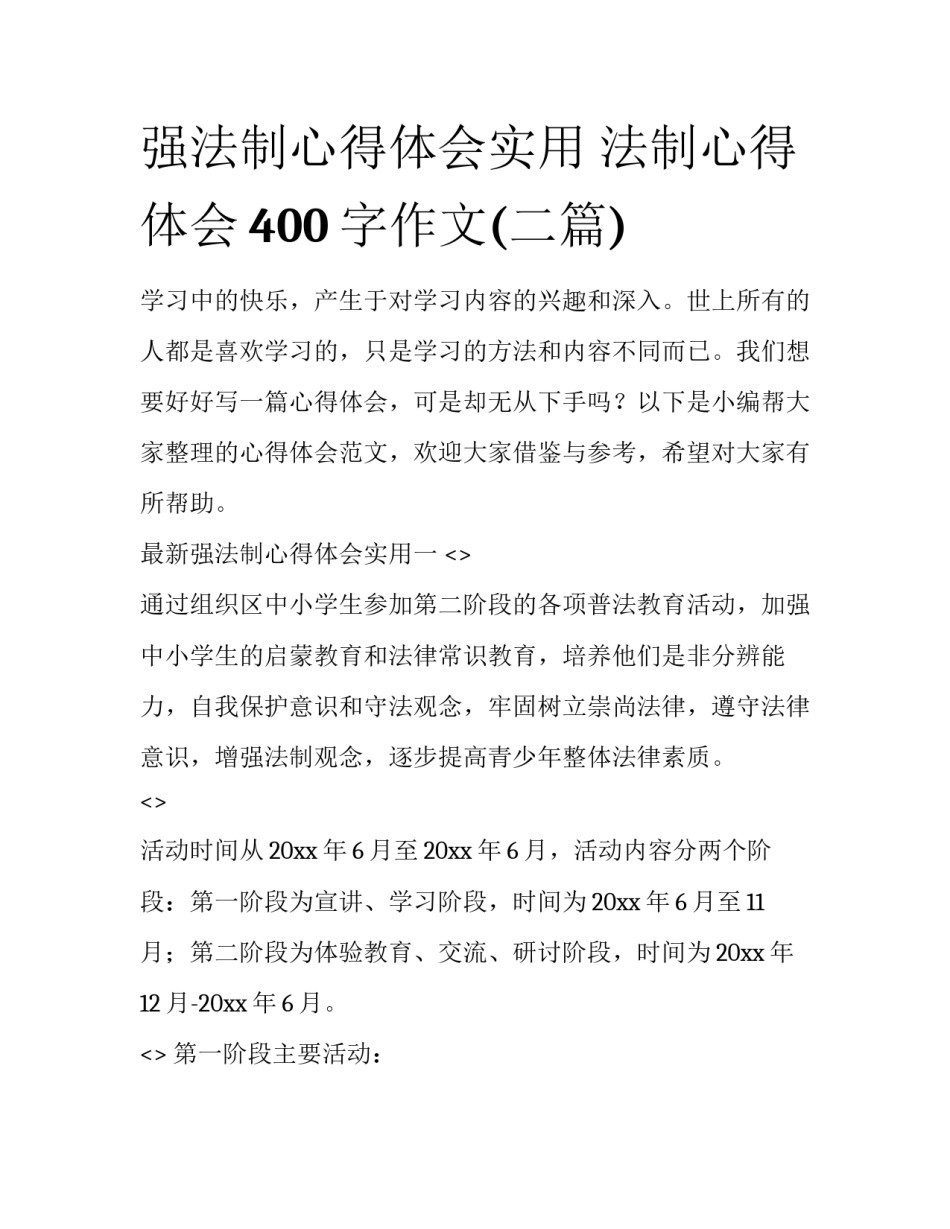 强法制心得体会实用 法制心得体会 400 字作文(二篇)

学习中的快乐，产生于对学习内容的兴趣和深入。世上所有的人都是喜欢学习的，只是学习的方法和内容不同而已。我们想要好好写一篇心得体会，可是却无从下手吗？以下是小编帮大家整理的心得体会范文，欢迎大家借鉴与参考，希望对大家有所帮助。

最新强法制心得体会实用一 <>

通过组织区中小学生参加第二阶段的各项普法教育活动，加强中小学生的启蒙教育和法律常识教育，培养他们是非分辨能力，自我保护意识和守法观念，牢固树立崇尚法律，遵守法律意识，增强法制观念，逐步提高青少年整体法律素质。

<>

活动时间从 20xx 年 6 月至 20xx 年 6 月，活动内容分两个阶段：第一阶段为宣讲、学习阶段，时间为 20xx 年 6 月至 11 月；第二阶段为体验教育、交流、研讨阶段，时间为 20xx 年 12 月-20xx 年 6 月。

<> 第一阶段主要活动：